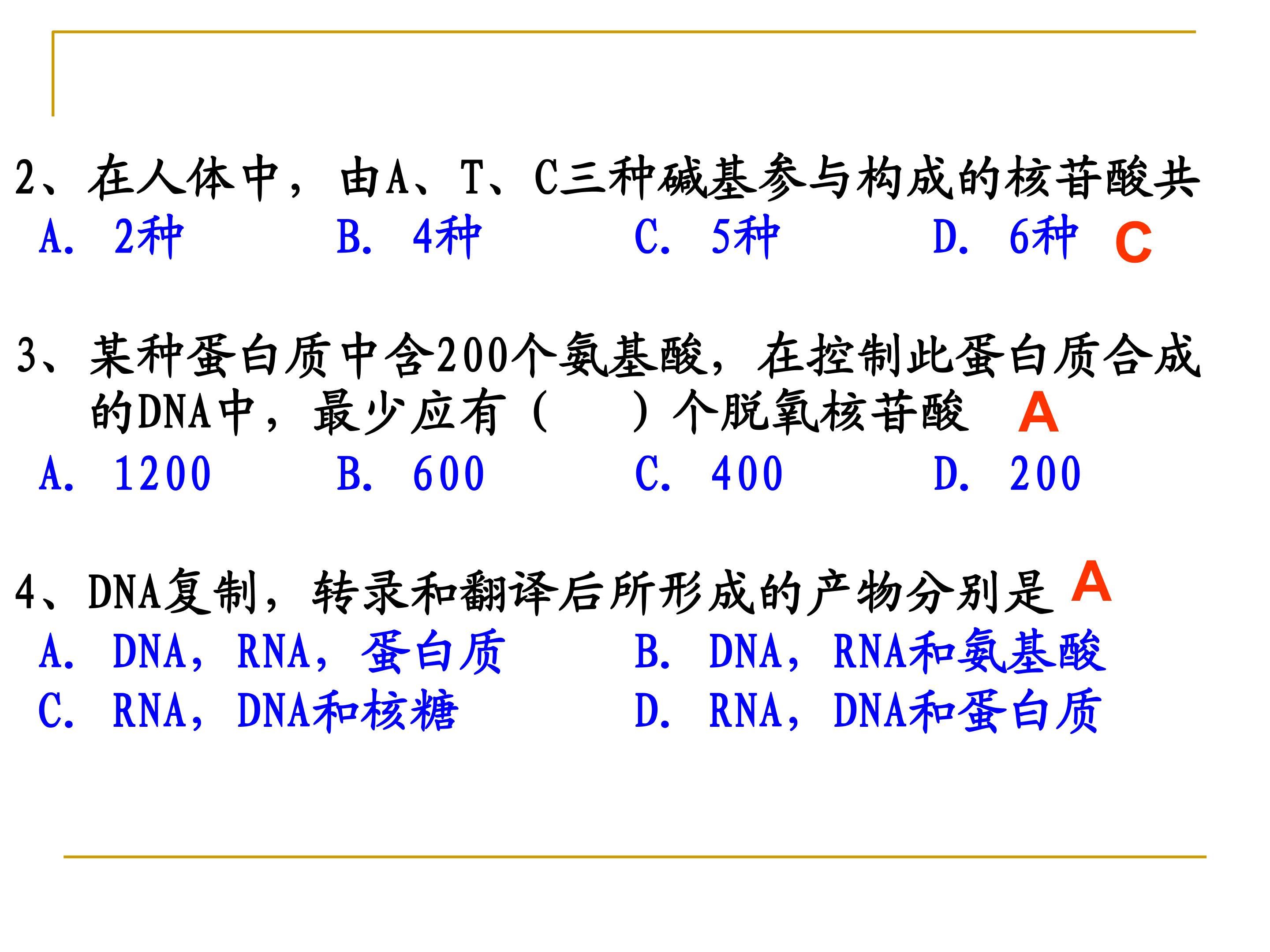 2、在人体中，由A、T、C三种碱基参与构成的核苷酸共

A. 2种 B. 4种 C. 5种 D. 6种 C

3、某种蛋白质中含200个氨基酸，在控制此蛋白质合成的DNA中，最少应有（ ）个脱氧核苷酸 A

A. 1200 B. 600 C. 400 D. 200

4、DNA复制，转录和翻译后所形成的产物分别是 A

A. DNA，RNA，蛋白质 B. DNA，RNA和氨基酸

C. RNA，DNA和核糖 D. RNA，DNA和蛋白质